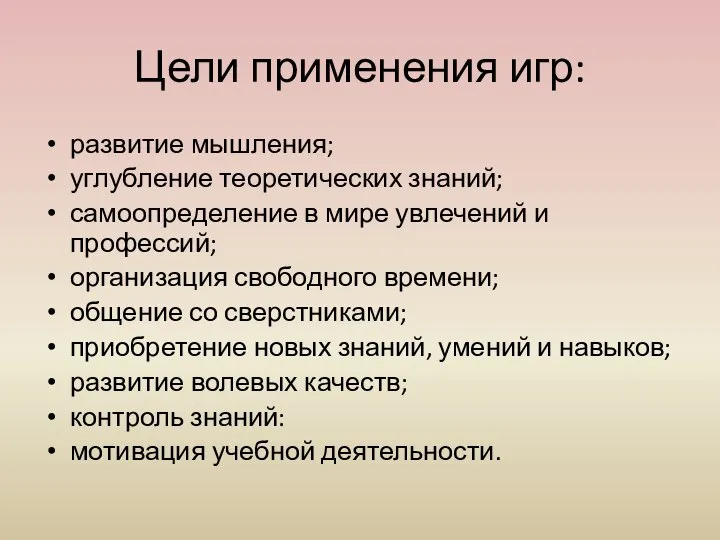 Цели применения игр:

• развитие мышления;
• углубление теоретических знаний;
• самоопределение в мире увлечений и профессий;
• организация свободного времени;
• общение со сверстниками;
• приобретение новых знаний, умений и навыков;
• развитие волевых качеств;
• контроль знаний:
• мотивация учебной деятельности.